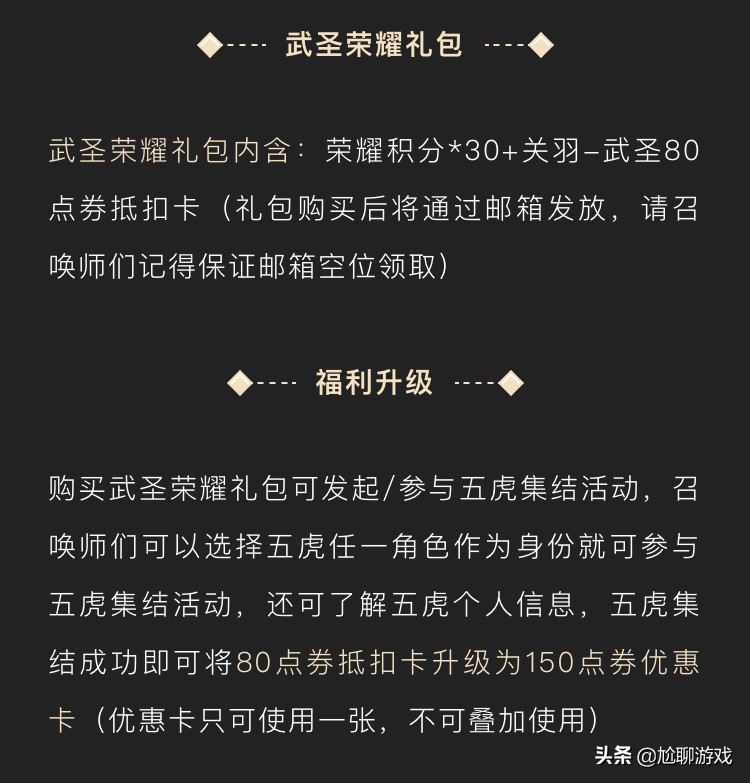 ◆---- 武圣荣耀礼包 ----◆

武圣荣耀礼包内含：荣耀积分*30+关羽–武圣80点券抵扣卡（礼包购买后将通过邮箱发放，请召唤师们记得保证邮箱空位领取）

◆---- 福利升级 ----◆

购买武圣荣耀礼包可发起/参与五虎集结活动，召唤师们可以选择五虎任一角色作为身份就可参与五虎集结活动，还可了解五虎个人信息，五虎集结成功即可将80点券抵扣卡升级为150点券优惠卡（优惠卡只可使用一张，不可叠加使用）

头条 @尬聊游戏